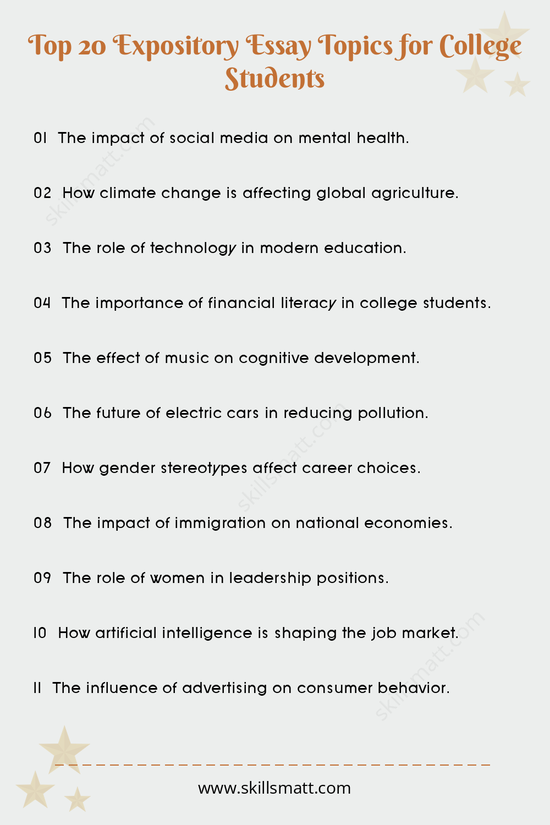 Top 20 Expository Essay Topics for College Students

01 The impact of social media on mental health.

02 How climate change is affecting global agriculture.

03 The role of technology in modern education.

04 The importance of financial literacy in college students.

05 The effect of music on cognitive development.

06 The future of electric cars in reducing pollution.

07 How gender stereotypes affect career choices.

08 The impact of immigration on national economies.

09 The role of women in leadership positions.

10 How artificial intelligence is shaping the job market.

11 The influence of advertising on consumer behavior.

skillsmatt.com

skillsmatt.com

skillsmatt.com

www.skillsmatt.com